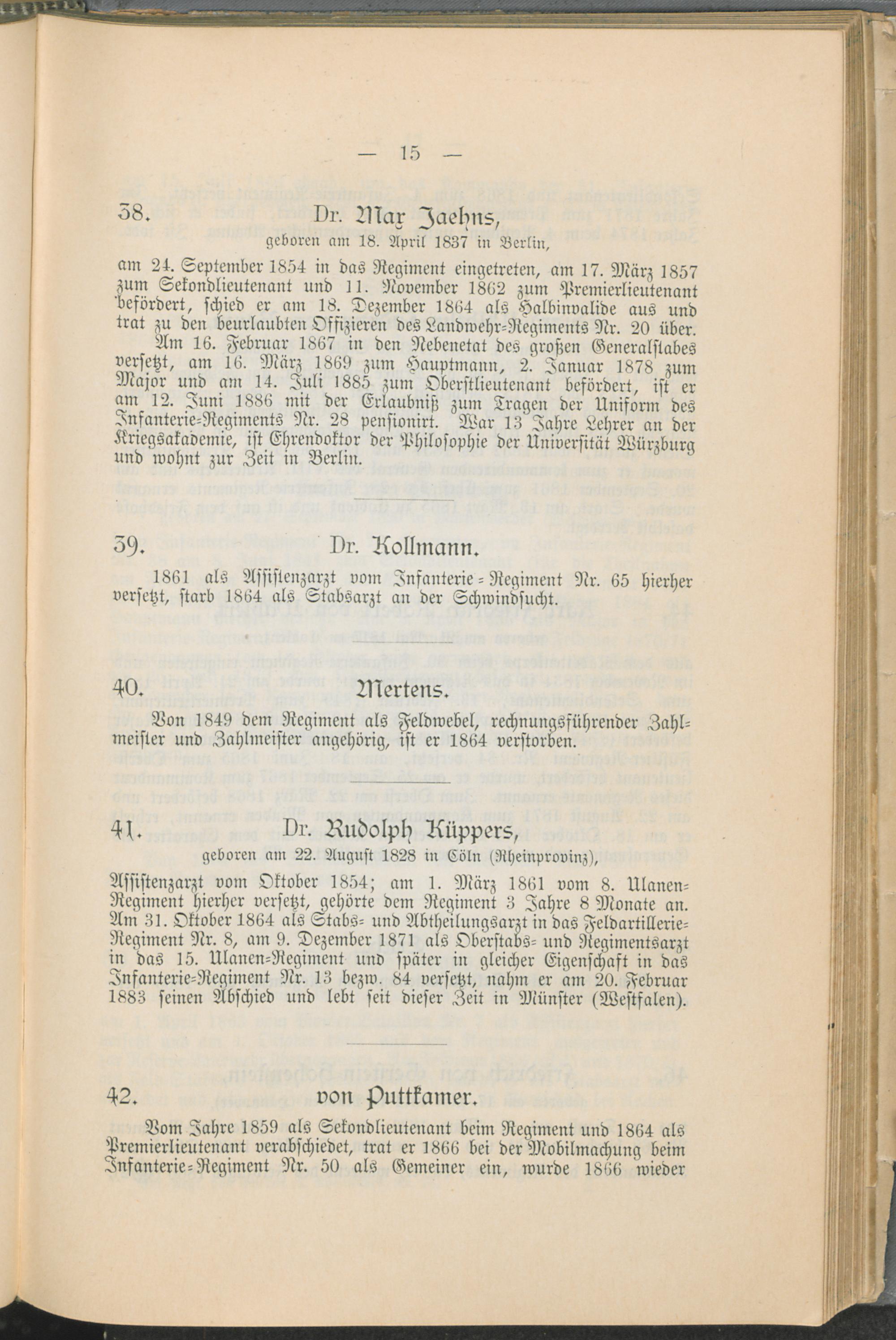 — 15 —

38. Dr. Max Jaehns,
geboren am 18. April 1837 in Berlin,

am 24. September 1854 in das Regiment eingetreten, am 17. März 1857 zum Sekondlieutenant und 11. November 1862 zum Premierlieutenant befördert, schied er am 18. Dezember 1864 als Halbinvalide aus und trat zu den beurlaubten Offizieren des Landwehr-Regiments Nr. 20 über. Am 16. Februar 1867 in den Nebenetat des großen Generalstabes versetzt, am 16. März 1869 zum Hauptmann, 2. Januar 1878 zum Major und am 14. Juli 1885 zum Oberstlieutenant befördert, ist er am 12. Juni 1886 mit der Erlaubniß zum Tragen der Uniform des Infanterie-Regiments Nr. 28 pensionirt. War 13 Jahre Lehrer an der Kriegsakademie, ist Ehrendoktor der Philosophie der Universität Würzburg und wohnt zur Zeit in Berlin.

39. Dr. Kollmann.

1861 als Assistenzarzt vom Infanterie-Regiment Nr. 65 hierher versetzt, starb 1864 als Stabsarzt an der Schwindsucht.

40. Mertens.

Von 1849 dem Regiment als Feldwebel, rechnungsführender Zahlmeister und Zahlmeister angehörig, ist er 1864 verstorben.

41. Dr. Rudolph Küppers,
geboren am 22. August 1828 in Cöln (Rheinprovinz),

Assistenzarzt vom Oktober 1854; am 1. März 1861 vom 8. Ulanen-Regiment hierher versetzt, gehörte dem Regiment 3 Jahre 8 Monate an. Am 31. Oktober 1864 als Stabs- und Abtheilungsarzt in das Feldartillerie-Regiment Nr. 8, am 9. Dezember 1871 als Oberstabs- und Regimentsarzt in das 15. Ulanen-Regiment und später in gleicher Eigenschaft in das Infanterie-Regiment Nr. 13 bezw. 84 versetzt, nahm er am 20. Februar 1883 seinen Abschied und lebt seit dieser Zeit in Münster (Westfalen).

42. von Puttkamer.

Vom Jahre 1859 als Sekondlieutenant beim Regiment und 1864 als Premierlieutenant verabschiedet, trat er 1866 bei der Mobilmachung beim Infanterie-Regiment Nr. 50 als Gemeiner ein, wurde 1866 wieder